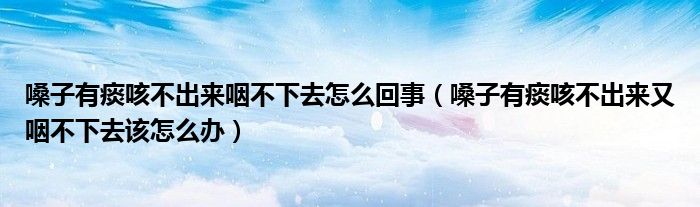 嗓子有痰咳不出来咽不下去怎么回事（嗓子有痰咳不出来又咽不下去该怎么办）